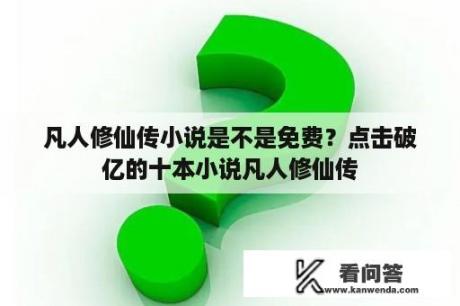 凡人修仙传小说是不是免费？点击破亿的十本小说凡人修仙传

看问答
www.kanwenda.com